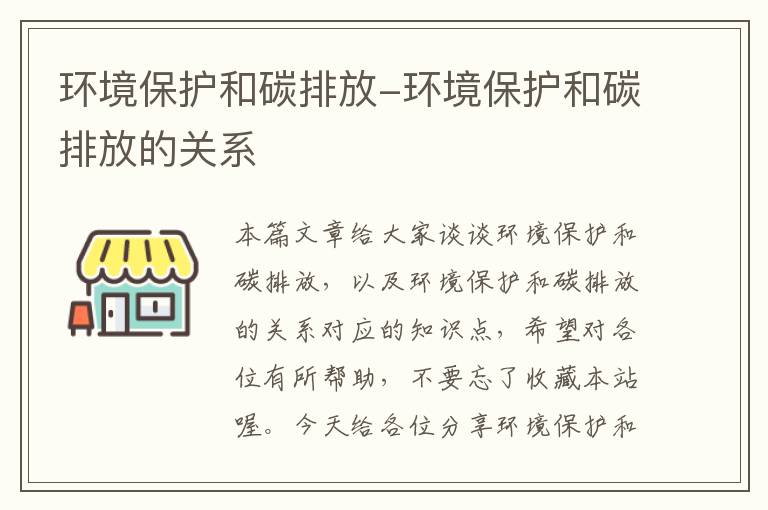 环境保护和碳排放–环境保护和碳排放的关系

本篇文章给大家谈谈环境保护和碳排放，以及环境保护和碳排放的关系对应的知识点，希望对各位有所帮助，不要忘了收藏本站喔。今天给各位分享环境保护和